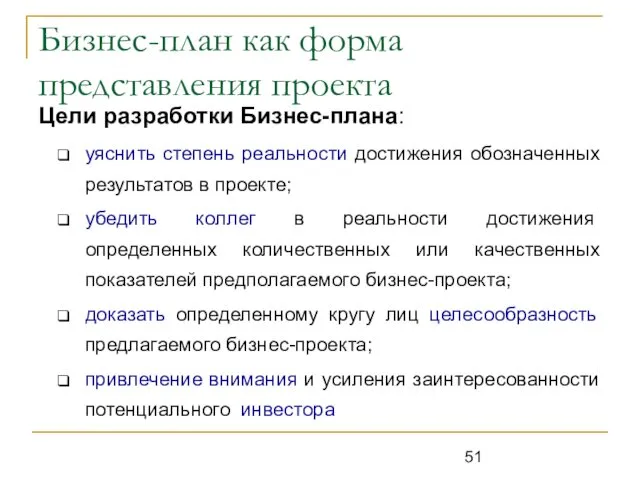 Бизнес-план как форма представления проекта

Цели разработки Бизнес-плана:

❑ уяснить степень реальности достижения обозначенных результатов в проекте;

❑ убедить коллег в реальности достижения определенных количественных или качественных показателей предполагаемого бизнес-проекта;

❑ доказать определенному кругу лиц целесообразность предлагаемого бизнес-проекта;

❑ привлечение внимания и усиления заинтересованности потенциального инвестора

51